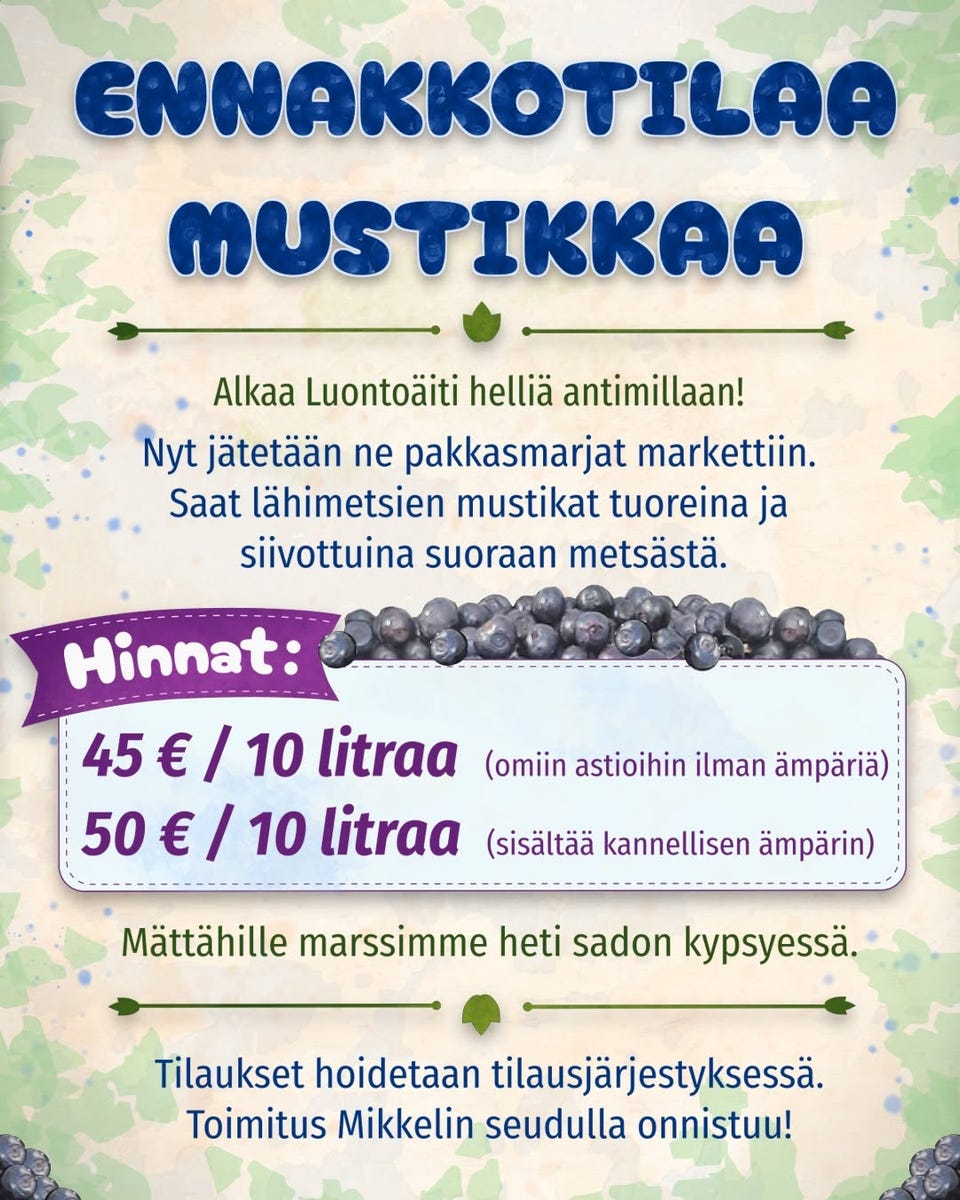 ENNAKKOTILAA MUSTIKKAA

Alkaa Luontoäiti helliä antimillaan!

Nyt jätetään ne pakkasmarjat markettiin. Saat lähimetsien mustikat tuoreina ja siivottuina suoraan metsästä.

Hinnat:

45 € / 10 litraa (omiin astioihin ilman ämpäriä)
50 € / 10 litraa (sisältää kannellisen ämpärin)

Mättähille marssimme heti sadon kypsyessä.

Tilaukset hoidetaan tilausjärjestyksessä. Toimitus Mikkelin seudulla onnistuu!